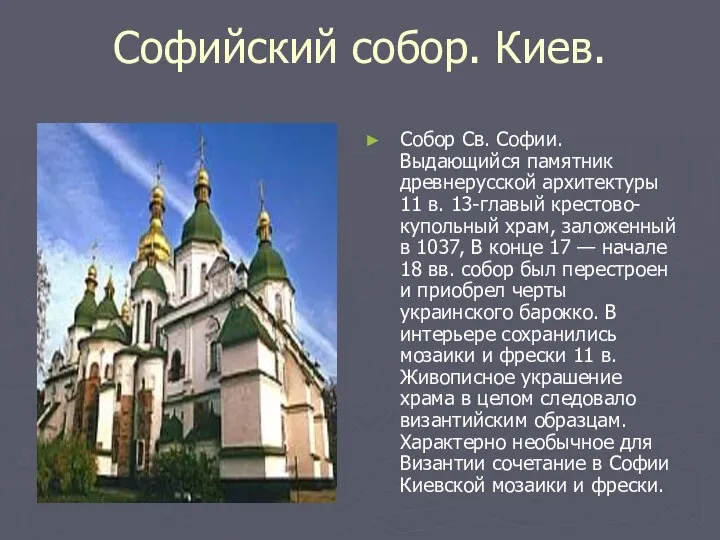 Софийский собор. Киев.

Собор Св. Софии. Выдающийся памятник древнерусской архитектуры 11 в. 13-главый крестово-купольный храм, заложенный в 1037, В конце 17 — начале 18 вв. собор был перестроен и приобрел черты украинского барокко. В интерьере сохранились мозаики и фрески 11 в. Живописное украшение храма в целом следовало византийским образцам. Характерно необычное для Византии сочетание в Софии Киевской мозаики и фрески.